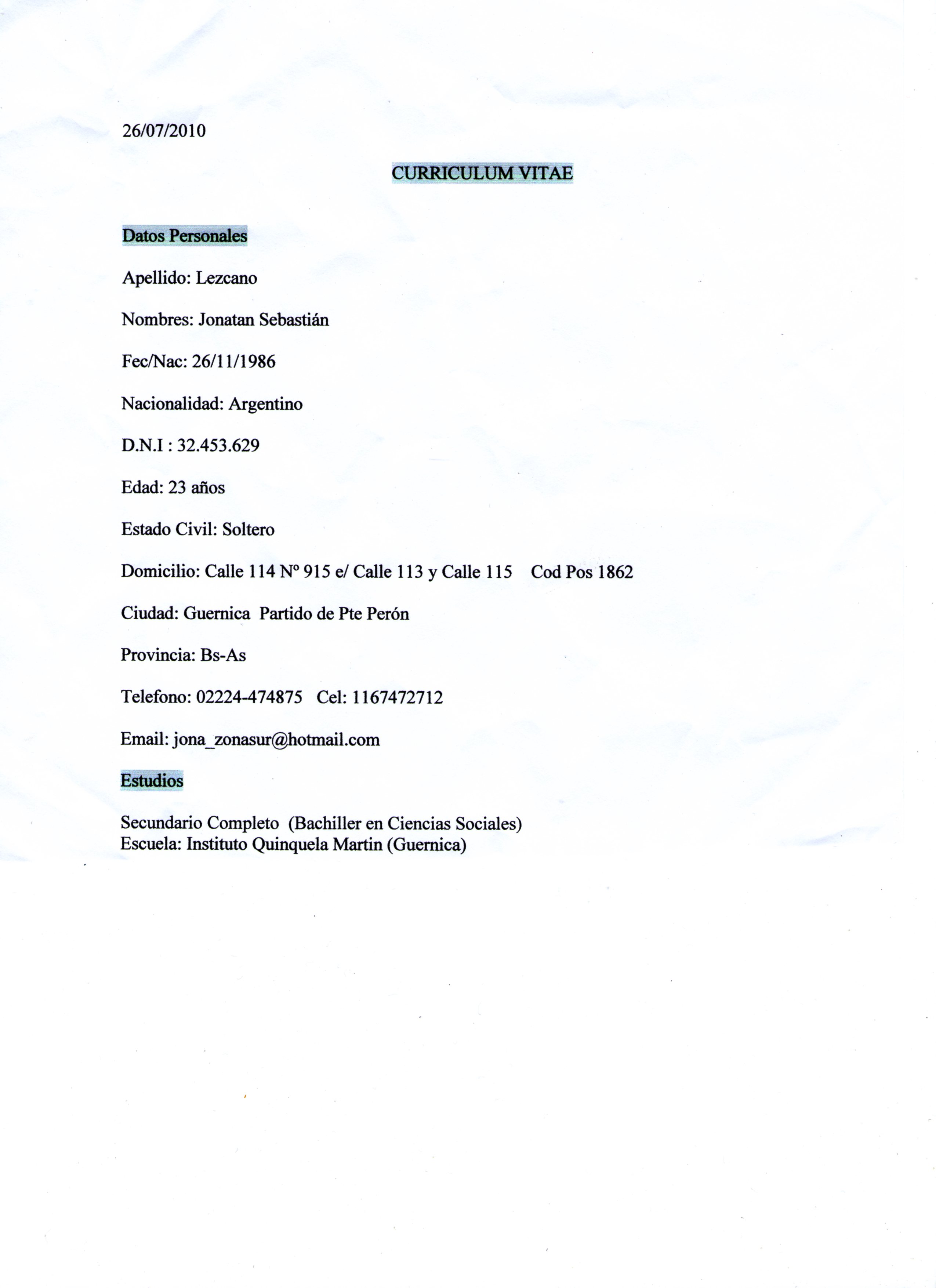 26/07/2010

CURRICULUM VITAE

Datos Personales

Apellido: Lezcano

Nombres: Jonatan Sebastián

Fec/Nac: 26/11/1986

Nacionalidad: Argentino

D.N.I : 32.453.629

Edad: 23 años

Estado Civil: Soltero

Domicilio: Calle 114 Nº 915 e/ Calle 113 y Calle 115 Cod Pos 1862

Ciudad: Guernica Partido de Pte Perón

Provincia: Bs-As

Telefono: 02224-474875 Cel: 1167472712

Email: jona_zonasur@hotmail.com

Estudios

Secundario Completo (Bachiller en Ciencias Sociales)
Escuela: Instituto Quinquela Martin (Guernica)